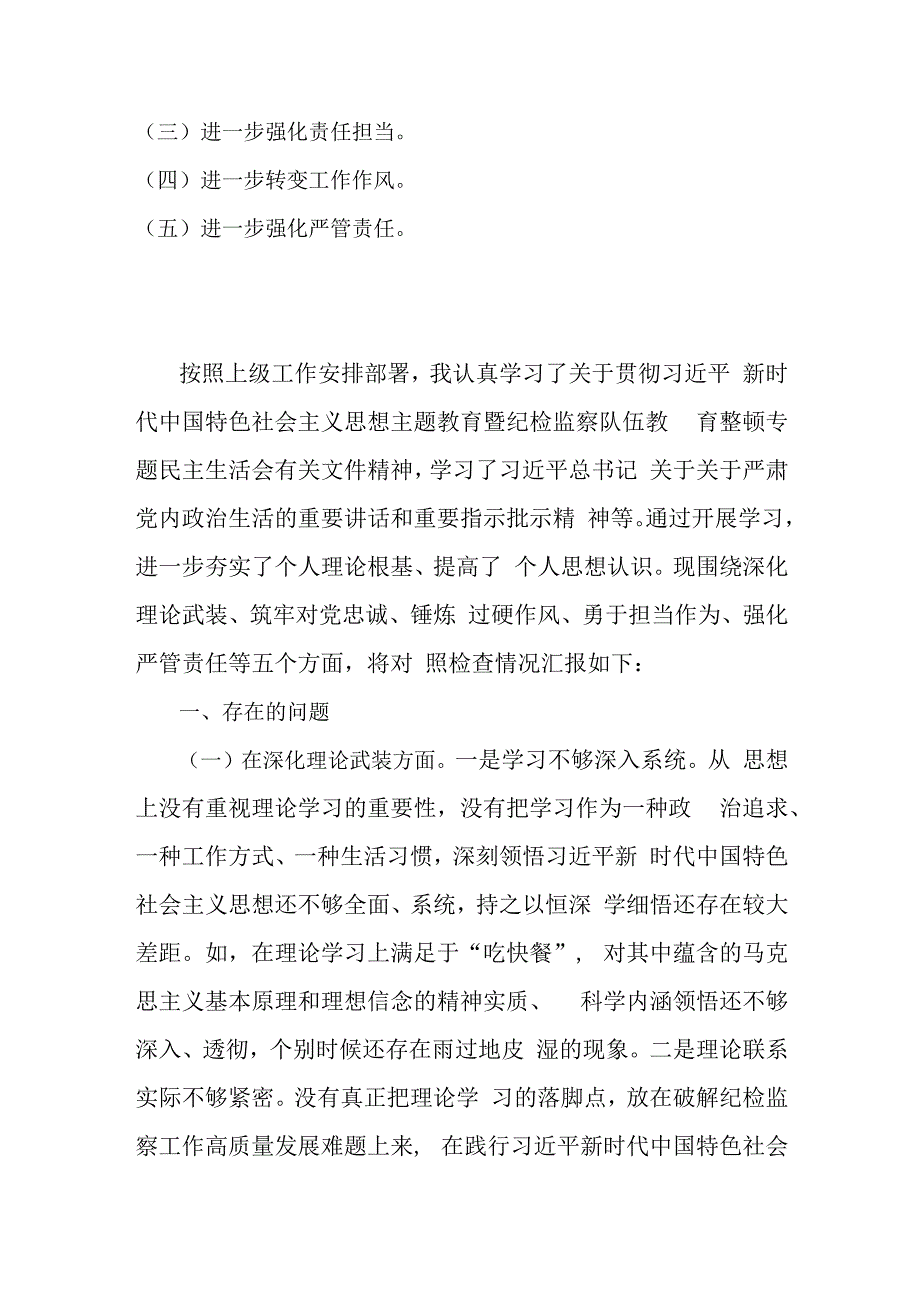 （三）进一步强化责任担当。

（四）进一步转变工作作风。

（五）进一步强化严管责任。

按照上级工作安排部署，我认真学习了关于贯彻习近平 新时代中国特色社会主义思想主题教育暨纪检监察队伍教 育整顿专题民主生活会有关文件精神，学习了习近平总书记 关于关于严肃党内政治生活的重要讲话和重要指示批示精 神等。通过开展学习，进一步夯实了个人理论根基、提高了 个人思想认识。现围绕深化理论武装、筑牢对党忠诚、锤炼 过硬作风、勇于担当作为、强化严管责任等五个方面，将对 照检查情况汇报如下：

一、存在的问题

（一）在深化理论武装方面。一是学习不够深入系统。从 思想上没有重视理论学习的重要性，没有把学习作为一种政 治追求、一种工作方式、一种生活习惯，深刻领悟习近平新 时代中国特色社会主义思想还不够全面、系统，持之以恒深 学细悟还存在较大差距。如，在理论学习上满足于“吃快餐”， 对其中蕴含的马克思主义基本原理和理想信念的精神实质、 科学内涵领悟还不够深入、透彻，个别时候还存在雨过地皮 湿的现象。二是理论联系实际不够紧密。没有真正把理论学 习的落脚点，放在破解纪检监察工作高质量发展难题上来， 在践行习近平新时代中国特色社会